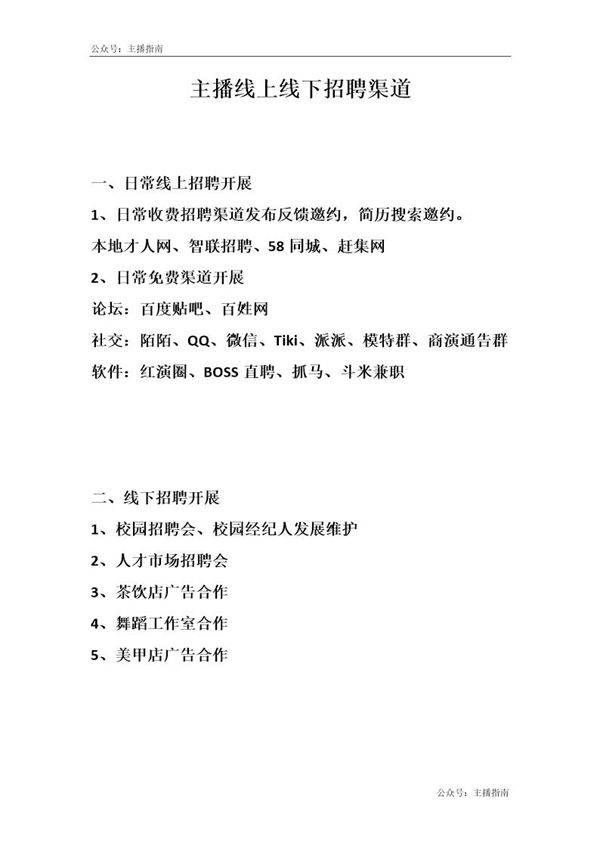 公众号：主播指南

主播线上线下招聘渠道

一、日常线上招聘开展

1、日常收费招聘渠道发布反馈邀约，简历搜索邀约。

本地才人网、智联招聘、58 同城、赶集网

2、日常免费渠道开展

论坛：百度贴吧、百姓网

社交：陌陌、QQ、微信、Tiki、派派、模特群、商演通告群

软件：红演圈、BOSS 直聘、抓马、斗米兼职

二、线下招聘开展

1、校园招聘会、校园经纪人发展维护

2、人才市场招聘会

3、茶饮店广告合作

4、舞蹈工作室合作

5、美甲店广告合作

公众号：主播指南